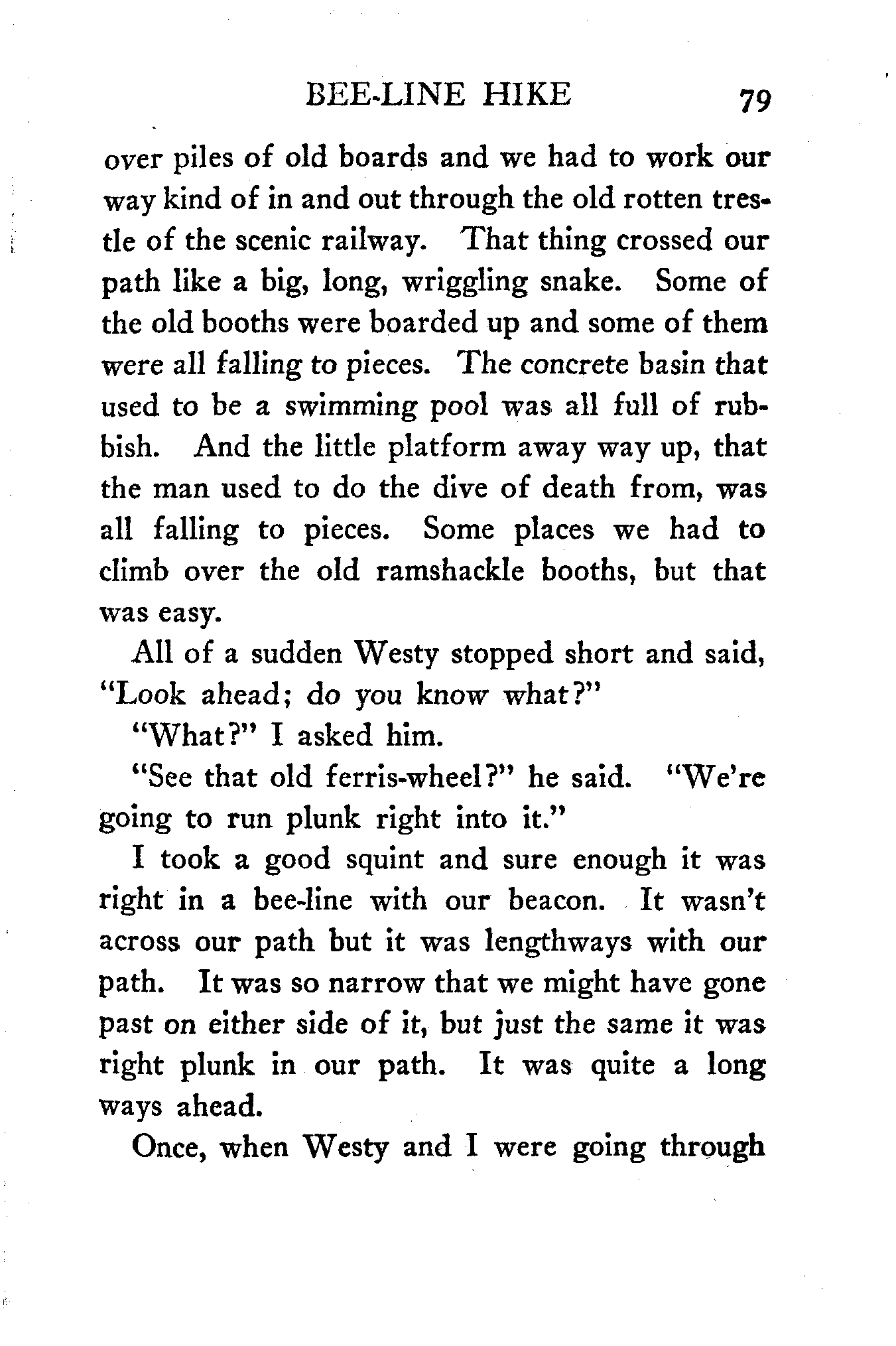 BEE-LINE HIKE 79

over piles of old boards and we had to work our way kind of in and out through the old rotten trestle of the scenic railway. That thing crossed our path like a big, long, wriggling snake. Some of the old booths were boarded up and some of them were all falling to pieces. The concrete basin that used to be a swimming pool was all full of rubbish. And the little platform away way up, that the man used to do the dive of death from, was all falling to pieces. Some places we had to climb over the old ramshackle booths, but that was easy.

All of a sudden Westy stopped short and said, "Look ahead; do you know what?"

"What?" I asked him.

"See that old ferris-wheel?" he said. "We're going to run plunk right into it."

I took a good squint and sure enough it was right in a bee-line with our beacon. It wasn't across our path but it was lengthways with our path. It was so narrow that we might have gone past on either side of it, but just the same it was right plunk in our path. It was quite a long ways ahead.

Once, when Westy and I were going through